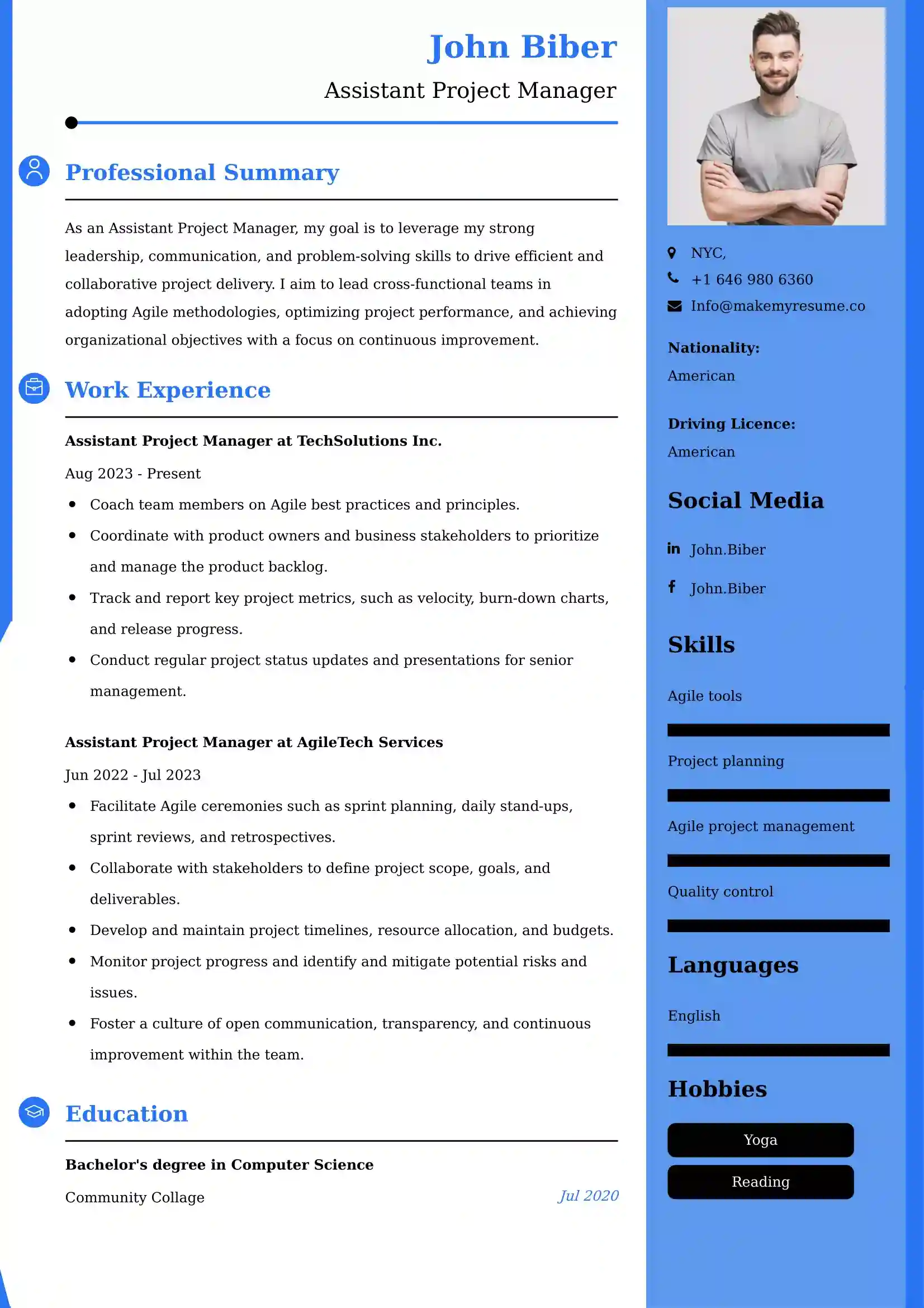 John Biber

Assistant Project Manager

Professional Summary

As an Assistant Project Manager, my goal is to leverage my strong leadership, communication, and problem-solving skills to drive efficient and collaborative project delivery. I aim to lead cross-functional teams in adopting Agile methodologies, optimizing project performance, and achieving organizational objectives with a focus on continuous improvement.

Work Experience

Assistant Project Manager at TechSolutions Inc.

Aug 2023 - Present

• Coach team members on Agile best practices and principles.
• Coordinate with product owners and business stakeholders to prioritize and manage the product backlog.
• Track and report key project metrics, such as velocity, burn-down charts, and release progress.
• Conduct regular project status updates and presentations for senior management.

Assistant Project Manager at AgileTech Services

Jun 2022 - Jul 2023

• Facilitate Agile ceremonies such as sprint planning, daily stand-ups, sprint reviews, and retrospectives.
• Collaborate with stakeholders to define project scope, goals, and deliverables.
• Develop and maintain project timelines, resource allocation, and budgets.
• Monitor project progress and identify and mitigate potential risks and issues.
• Foster a culture of open communication, transparency, and continuous improvement within the team.

Education

Bachelor's degree in Computer Science

Community Collage

Jul 2020

NYC,

+1 646 980 6360

Info@makemyresume.co

Nationality:

American

Driving Licence:

American

Social Media

John.Biber

John.Biber

Skills

Agile tools

Project planning

Agile project management

Quality control

Languages

English

Hobbies

Yoga

Reading